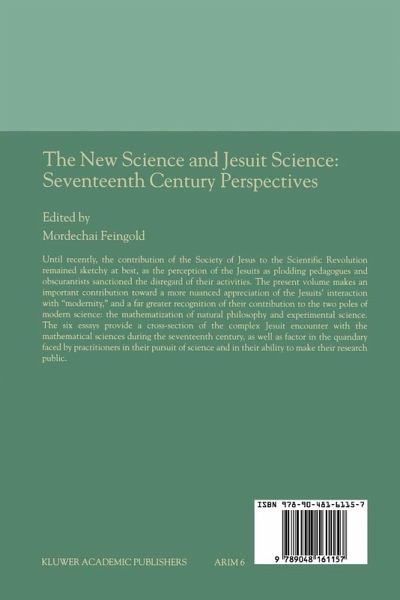 The New Science and Jesuit Science: Seventeenth Century Perspectives

Edited by
Mordechai Feingold

Until recently, the contribution of the Society of Jesus to the Scientific Revolution remained sketchy at best, as the perception of the Jesuits as plodding pedagogues and obscurantists sanctioned the disregard of their activities. The present volume makes an important contribution toward a more nuanced appreciation of the Jesuits' interaction with "modernity," and a far greater recognition of their contribution to the two poles of modern science: the mathematization of natural philosophy and experimental science. The six essays provide a cross-section of the complex Jesuit encounter with the mathematical sciences during the seventeenth century, as well as factor in the quandary faced by practitioners in their pursuit of science and in their ability to make their research public.

ISBN 978-90-481-6115-7

9 789048 161157

KLUWER ACADEMIC PUBLISHERS ARIM 6